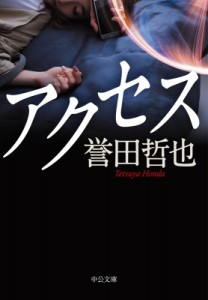 アクセス

誉田哲也

Tetsuya Honda

中公文庫